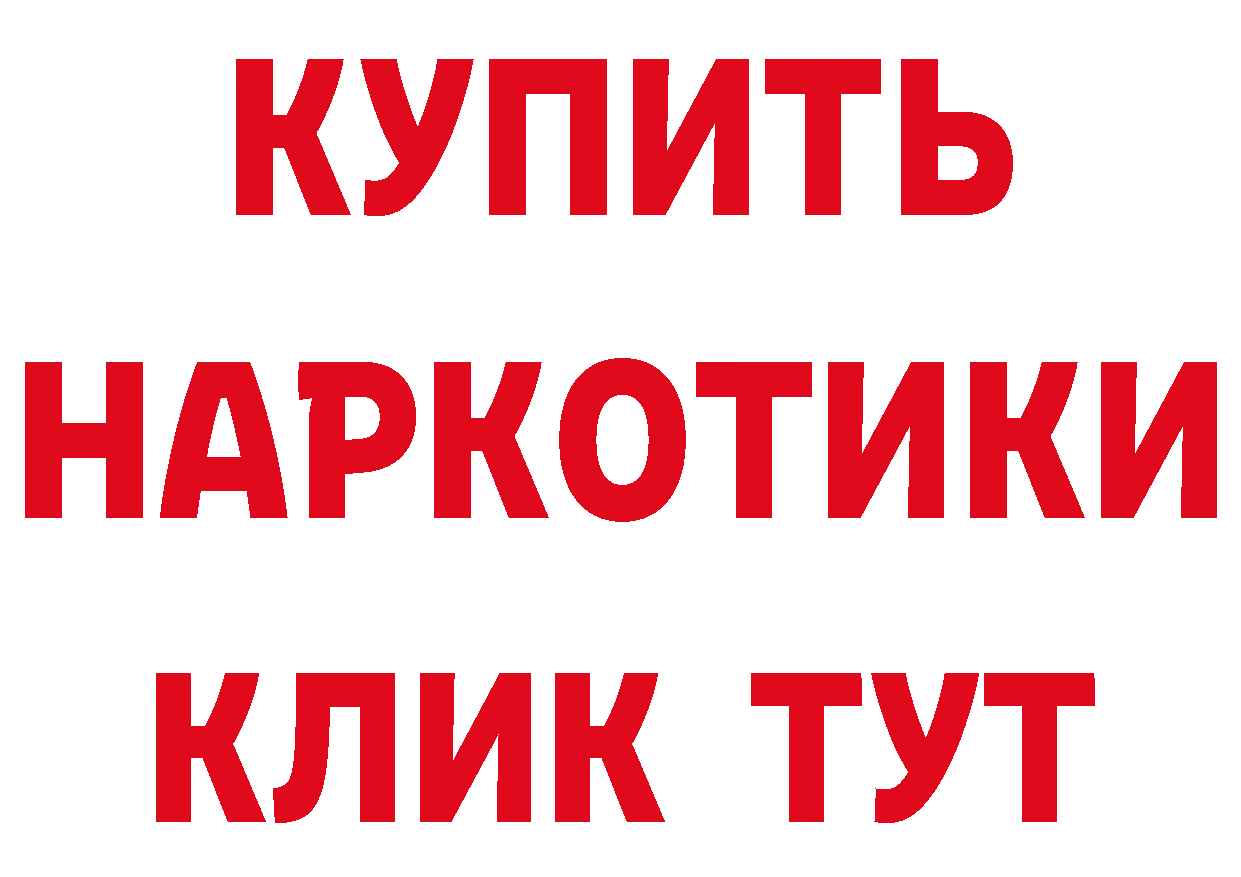 КУПИТЬ
НАРКОТИКИ
КЛИК ТУТ